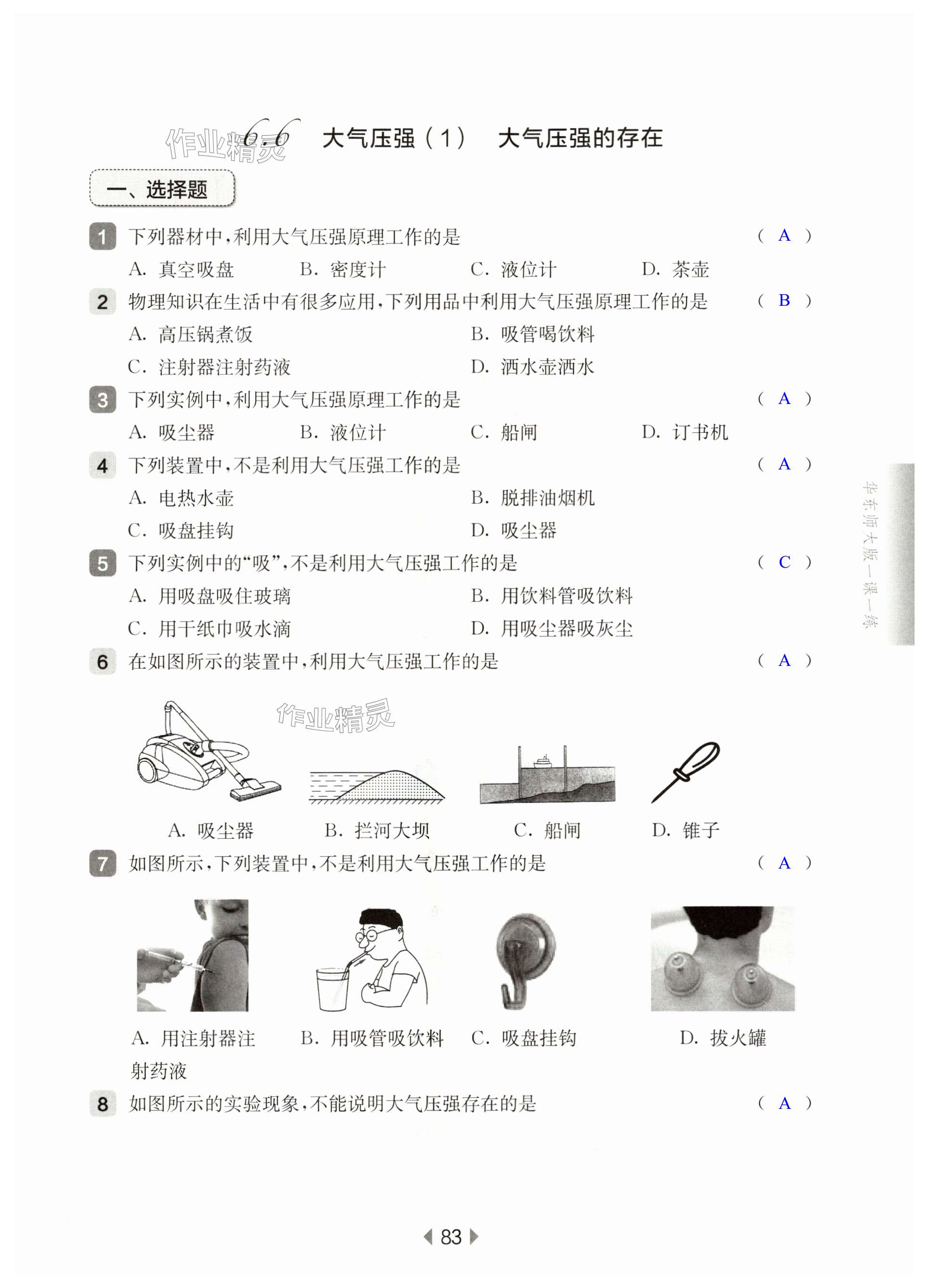 作业精灵

6.6 大气压强（1） 大气压强的存在

一、选择题

1 下列器材中，利用大气压强原理工作的是 （ A ）
A. 真空吸盘 B. 密度计 C. 液位计 D. 茶壶

2 物理知识在生活中有很多应用，下列用品中利用大气压强原理工作的是 （ B ）
A. 高压锅煮饭 B. 吸管喝饮料
C. 注射器注射药液 D. 洒水壶洒水

3 下列实例中，利用大气压强原理工作的是 （ A ）
A. 吸尘器 B. 液位计 C. 船闸 D. 订书机

4 下列装置中，不是利用大气压强工作的是 （ A ）
A. 电热水壶 B. 脱排油烟机
C. 吸盘挂钩 D. 吸尘器

5 下列实例中的“吸”，不是利用大气压强工作的是 （ C ）
A. 用吸盘吸住玻璃 B. 用饮料管吸饮料
C. 用干纸巾吸水滴 D. 用吸尘器吸灰尘

6 在如图所示的装置中，利用大气压强工作的是 （ A ）

作业精灵

A. 吸尘器 B. 拦河大坝 C. 船闸 D. 锥子

7 如图所示，下列装置中，不是利用大气压强工作的是 （ A ）

A. 用注射器注射药液 B. 用吸管吸饮料 C. 吸盘挂钩 D. 拔火罐

8 如图所示的实验现象，不能说明大气压强存在的是 （ A ）

华东师大版一课一练

83